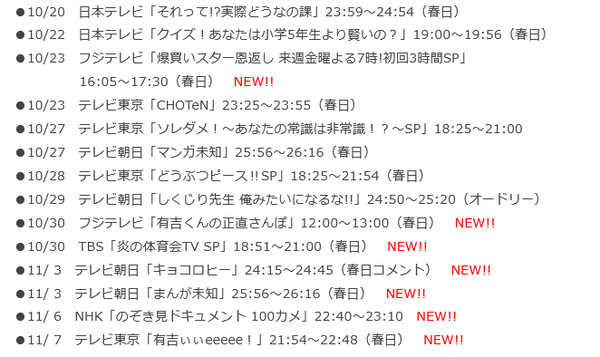 ●10/20 日本テレビ「それって!?実際どうなの課」23:59～24:54（春日）
●10/22 日本テレビ「クイズ！あなたは小学5年生より賢いの？」19:00～19:56（春日）
●10/23 フジテレビ「爆買いスター恩返し 来週金曜よる7時!初回3時間SP」16:05～17:30（春日） NEW!!
●10/23 テレビ東京「CHOTeN」23:25～23:55（春日）
●10/27 テレビ東京「ソレダメ！～あなたの常識は非常識！？～SP」18:25～21:00
●10/27 テレビ朝日「マンガ未知」25:56～26:16（春日）
●10/28 テレビ東京「どうぶつピース!! SP」18:25～21:54（春日）
●10/29 テレビ朝日「しくじり先生 俺みたいになるな!!」24:50～25:20（オードリー）
●10/30 フジテレビ「有吉くんの正直さんぽ」12:00～13:00（春日） NEW!!
●10/30 TBS「炎の体育会TV SP」18:51～21:00（春日） NEW!!
●11/ 3 テレビ朝日「キョコロヒー」24:15～24:45（春日コメント） NEW!!
●11/ 3 テレビ朝日「まんが未知」25:56～26:16（春日） NEW!!
●11/ 6 NHK「のぞき見ドキュメント 100カメ」22:40～23:10 NEW!!
●11/ 7 テレビ東京「有吉ぃぃeeeee！」21:54～22:48（春日） NEW!!